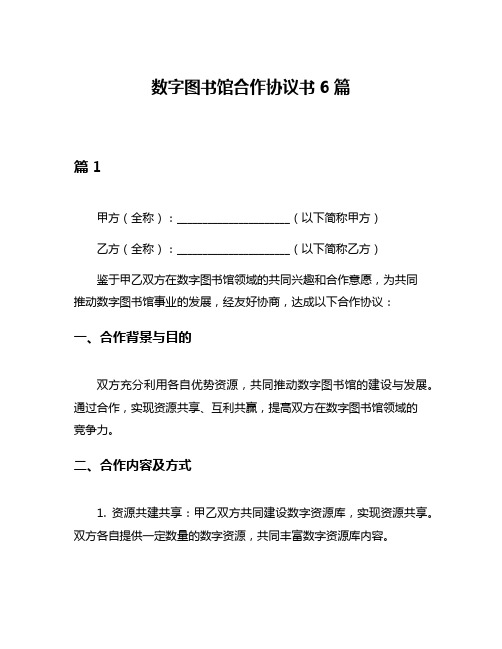 数字图书馆合作协议书 6 篇

篇 1

甲方（全称）：____________________（以下简称甲方）

乙方（全称）：____________________（以下简称乙方）

鉴于甲乙双方在数字图书馆领域的共同兴趣和合作意愿，为共同推动数字图书馆事业的发展，经友好协商，达成以下合作协议：

一、合作背景与目的

双方充分利用各自优势资源，共同推动数字图书馆的建设与发展。通过合作，实现资源共享、互利共赢，提高双方在数字图书馆领域的竞争力。

二、合作内容及方式

1. 资源共建共享：甲乙双方共同建设数字资源库，实现资源共享。双方各自提供一定数量的数字资源，共同丰富数字资源库内容。